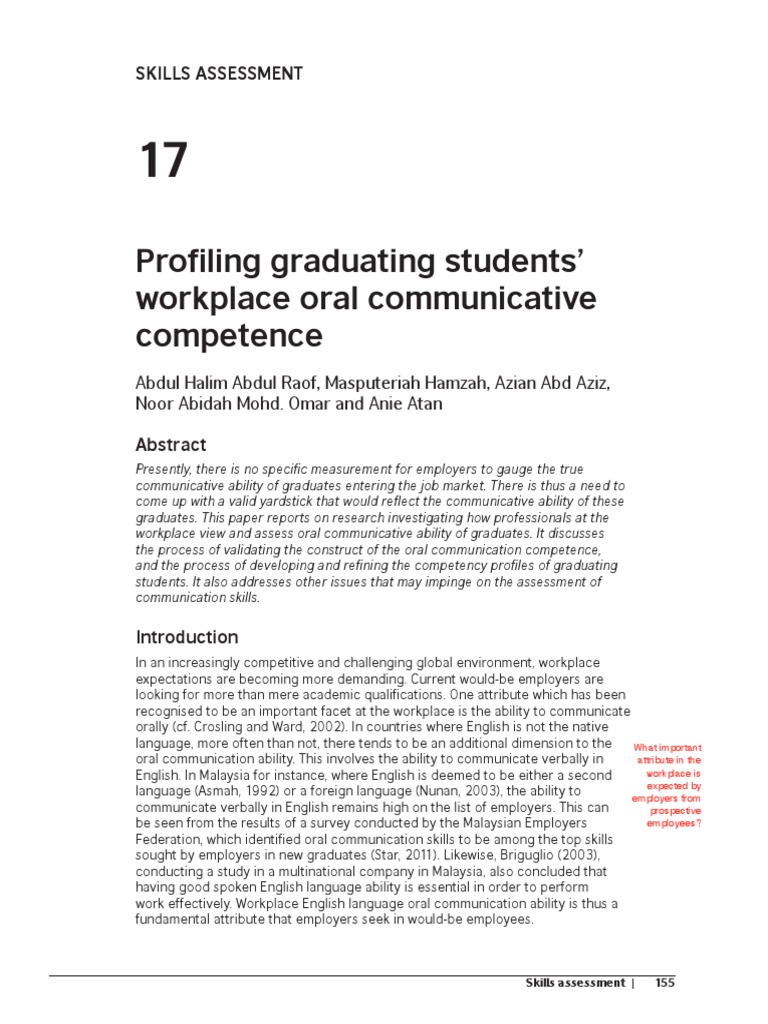 SKILLS ASSESSMENT

17

Profiling graduating students' workplace oral communicative competence

Abdul Halim Abdul Raof, Masputeriah Hamzah, Azian Abd Aziz, Noor Abidah Mohd. Omar and Anie Atan

Abstract

Presently, there is no specific measurement for employers to gauge the true communicative ability of graduates entering the job market. There is thus a need to come up with a valid yardstick that would reflect the communicative ability of these graduates. This paper reports on research investigating how professionals at the workplace view and assess oral communicative ability of graduates. It discusses the process of validating the construct of the oral communication competence, and the process of developing and refining the competency profiles of graduating students. It also addresses other issues that may impinge on the assessment of communication skills.

Introduction

In an increasingly competitive and challenging global environment, workplace expectations are becoming more demanding. Current would-be employers are looking for more than mere academic qualifications. One attribute which has been recognised to be an important facet at the workplace is the ability to communicate orally (cf. Crosling and Ward, 2002). In countries where English is not the native language, more often than not, there tends to be an additional dimension to the oral communication ability. This involves the ability to communicate verbally in English. In Malaysia for instance, where English is deemed to be either a second language (Asmah, 1992) or a foreign language (Nunan, 2003), the ability to communicate verbally in English remains high on the list of employers. This can be seen from the results of a survey conducted by the Malaysian Employers Federation, which identified oral communication skills to be among the top skills sought by employers in new graduates (Star, 2011). Likewise, Briguglio (2003), conducting a study in a multinational company in Malaysia, also concluded that having good spoken English language ability is essential in order to perform work effectively. Workplace English language oral communication ability is thus a fundamental attribute that employers seek in would-be employees.

What important attribute in the workplace is expected by employers from prospective employees?

Skills assessment | 155